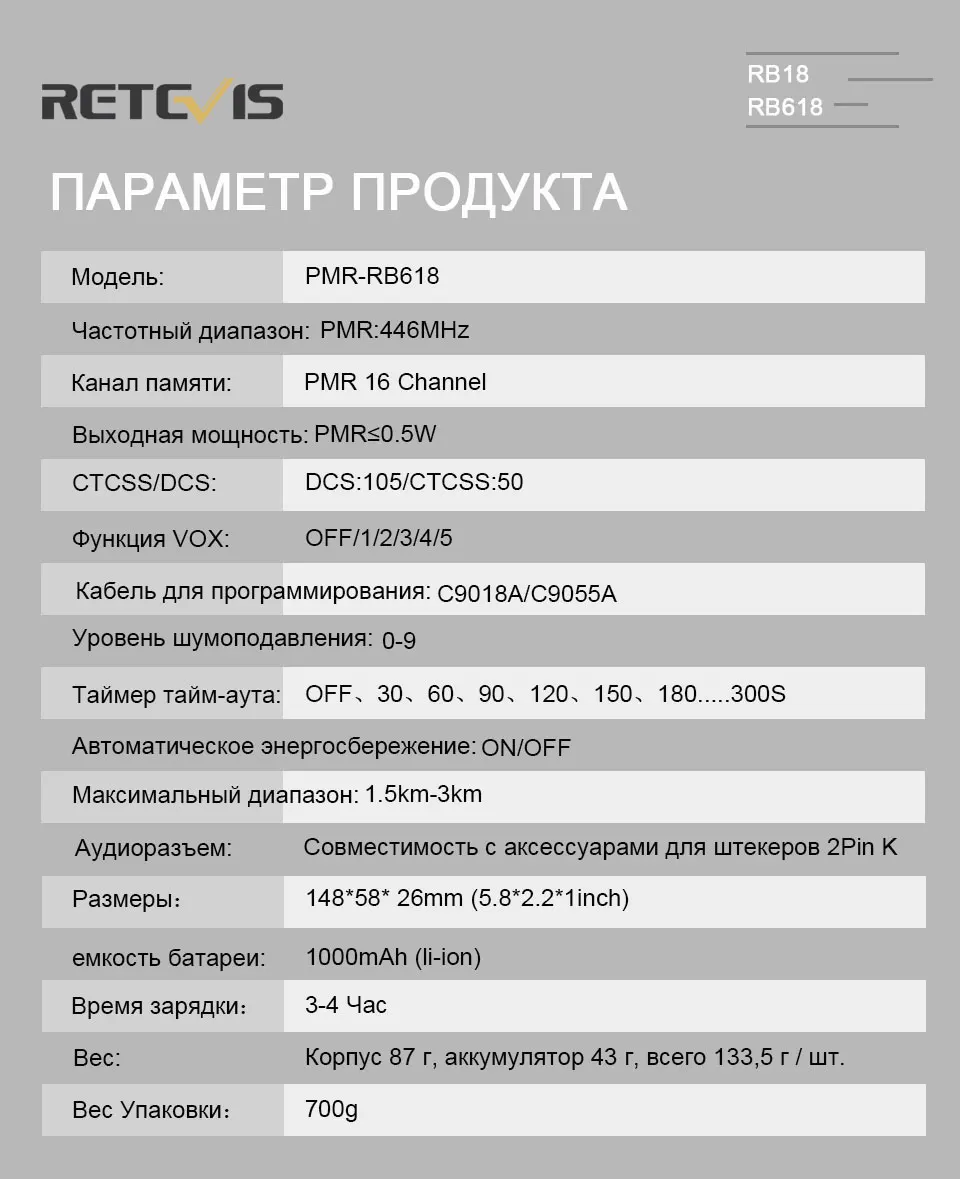 RETEVIS

RB18
RB618

ПАРАМЕТР ПРОДУКТА

| | |
|---|---|
| Модель: | PMR-RB618 |
| Частотный диапазон: | PMR:446MHz |
| Канал памяти: | PMR 16 Channel |
| Выходная мощность: | PMR≤0.5W |
| CTCSS/DCS: | DCS:105/CTCSS:50 |
| Функция VOX: | OFF/1/2/3/4/5 |
| Кабель для программирования: | C9018A/C9055A |
| Уровень шумоподавления: | 0-9 |
| Таймер тайм-аута: | OFF、30、60、90、120、150、180.....300S |
| Автоматическое энергосбережение: | ON/OFF |
| Максимальный диапазон: | 1.5km-3km |
| Аудиоразъем: | Совместимость с аксессуарами для штекеров 2Pin K |
| Размеры: | 148*58* 26mm (5.8*2.2*1inch) |
| емкость батареи: | 1000mAh (li-ion) |
| Время зарядки: | 3-4 Час |
| Вес: | Корпус 87 г, аккумулятор 43 г, всего 133,5 г / шт. |
| Вес Упаковки: | 700g |